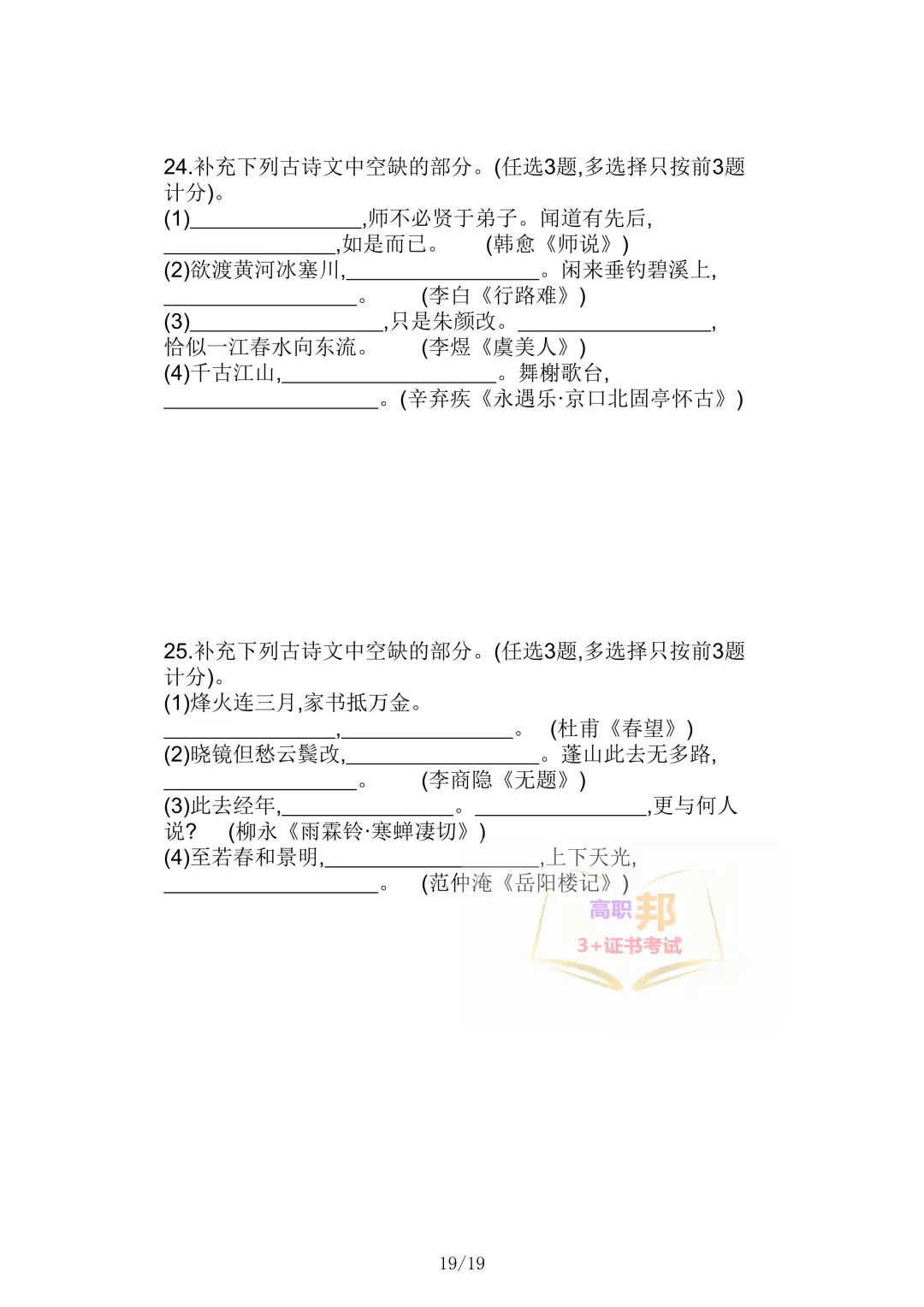 24.补充下列古诗文中空缺的部分。(任选3题,多选择只按前3题计分)。
(1)________________,师不必贤于弟子。闻道有先后,________________,如是而已。　(韩愈《师说》)
(2)欲渡黄河冰塞川,__________________。闲来垂钓碧溪上,__________________。　(李白《行路难》)
(3)__________________,只是朱颜改。__________________,恰似一江春水向东流。　(李煜《虞美人》)
(4)千古江山,____________________。舞榭歌台,____________________。(辛弃疾《永遇乐·京口北固亭怀古》)

25.补充下列古诗文中空缺的部分。(任选3题,多选择只按前3题计分)。
(1)烽火连三月,家书抵万金。________________,________________。　(杜甫《春望》)
(2)晓镜但愁云鬓改,__________________。蓬山此去无多路,__________________。　(李商隐《无题》)
(3)此去经年,________________。________________,更与何人说?　(柳永《雨霖铃·寒蝉凄切》)
(4)至若春和景明,____________________,上下天光,____________________。　(范仲淹《岳阳楼记》)

高职邦
3+证书考试

19/19